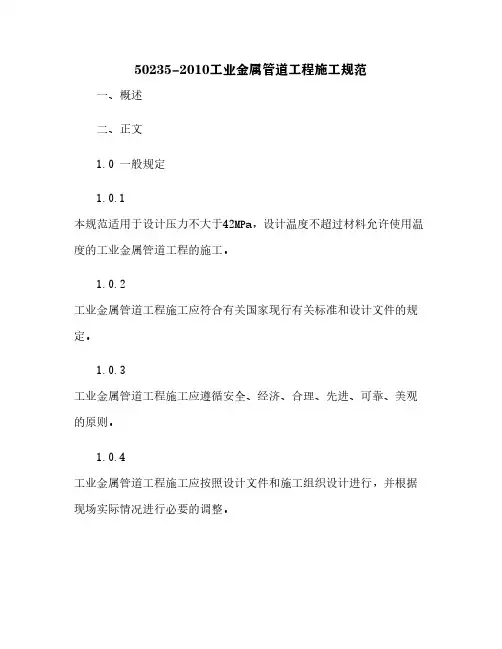 50235-2010工业金属管道工程施工规范

一、概述

二、正文

1.0 一般规定

1.0.1

本规范适用于设计压力不大于42MPa，设计温度不超过材料允许使用温度的工业金属管道工程的施工。

1.0.2

工业金属管道工程施工应符合有关国家现行有关标准和设计文件的规定。

1.0.3

工业金属管道工程施工应遵循安全、经济、合理、先进、可靠、美观的原则。

1.0.4

工业金属管道工程施工应按照设计文件和施工组织设计进行，并根据现场实际情况进行必要的调整。